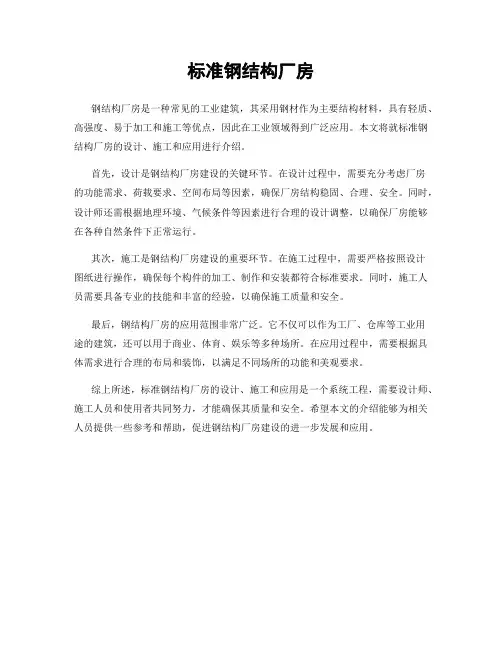 标准钢结构厂房

钢结构厂房是一种常见的工业建筑，其采用钢材作为主要结构材料，具有轻质、高强度、易于加工和施工等优点，因此在工业领域得到广泛应用。本文将就标准钢结构厂房的设计、施工和应用进行介绍。

首先，设计是钢结构厂房建设的关键环节。在设计过程中，需要充分考虑厂房的功能需求、荷载要求、空间布局等因素，确保厂房结构稳固、合理、安全。同时，设计师还需根据地理环境、气候条件等因素进行合理的设计调整，以确保厂房能够在各种自然条件下正常运行。

其次，施工是钢结构厂房建设的重要环节。在施工过程中，需要严格按照设计图纸进行操作，确保每个构件的加工、制作和安装都符合标准要求。同时，施工人员需要具备专业的技能和丰富的经验，以确保施工质量和安全。

最后，钢结构厂房的应用范围非常广泛。它不仅可以作为工厂、仓库等工业用途的建筑，还可以用于商业、体育、娱乐等多种场所。在应用过程中，需要根据具体需求进行合理的布局和装饰，以满足不同场所的功能和美观要求。

综上所述，标准钢结构厂房的设计、施工和应用是一个系统工程，需要设计师、施工人员和使用者共同努力，才能确保其质量和安全。希望本文的介绍能够为相关人员提供一些参考和帮助，促进钢结构厂房建设的进一步发展和应用。